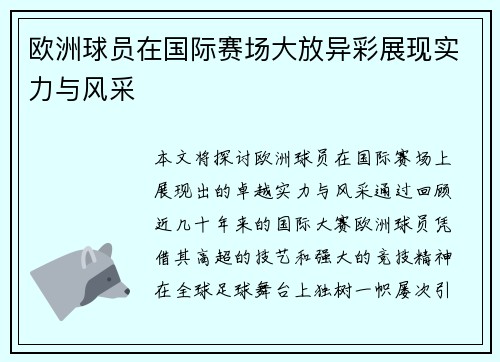 欧洲球员在国际赛场大放异彩展现实力与风采

本文将探讨欧洲球员在国际赛场上展现出的卓越实力与风采通过回顾近几十年来的国际大赛欧洲球员凭借其高超的技艺和强大的竞技精神在全球足球舞台上独树一帜屡次引